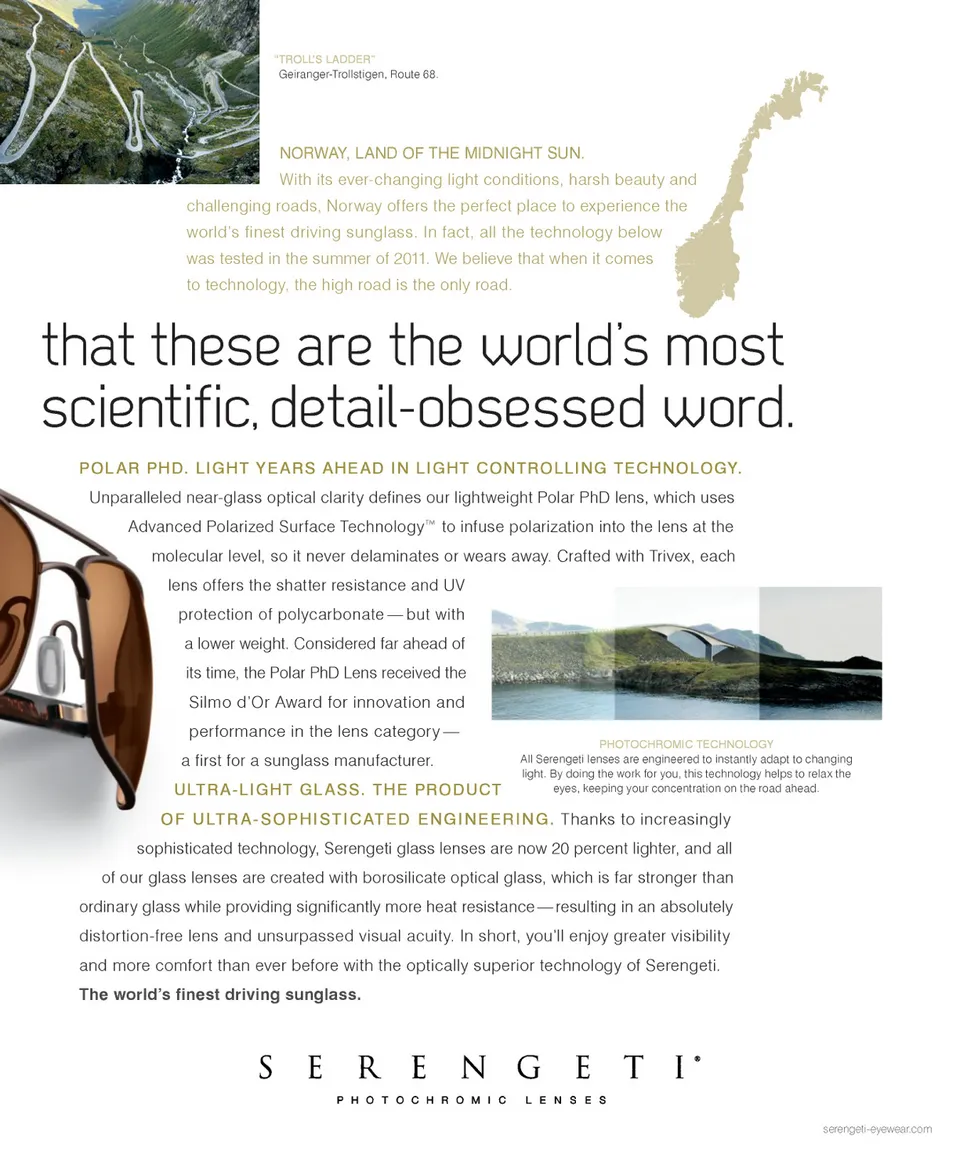 "TROLL'S LADDER"
Geiranger-Trollstigen, Route 68.

NORWAY, LAND OF THE MIDNIGHT SUN.
With its ever-changing light conditions, harsh beauty and challenging roads, Norway offers the perfect place to experience the world's finest driving sunglass. In fact, all the technology below was tested in the summer of 2011. We believe that when it comes to technology, the high road is the only road.

that these are the world's most scientific, detail-obsessed word.

POLAR PHD. LIGHT YEARS AHEAD IN LIGHT CONTROLLING TECHNOLOGY. Unparalleled near-glass optical clarity defines our lightweight Polar PhD lens, which uses Advanced Polarized Surface Technology™ to infuse polarization into the lens at the molecular level, so it never delaminates or wears away. Crafted with Trivex, each lens offers the shatter resistance and UV protection of polycarbonate — but with a lower weight. Considered far ahead of its time, the Polar PhD Lens received the Silmo d'Or Award for innovation and performance in the lens category — a first for a sunglass manufacturer.

PHOTOCHROMIC TECHNOLOGY
All Serengeti lenses are engineered to instantly adapt to changing light. By doing the work for you, this technology helps to relax the eyes, keeping your concentration on the road ahead.

ULTRA-LIGHT GLASS. THE PRODUCT OF ULTRA-SOPHISTICATED ENGINEERING. Thanks to increasingly sophisticated technology, Serengeti glass lenses are now 20 percent lighter, and all of our glass lenses are created with borosilicate optical glass, which is far stronger than ordinary glass while providing significantly more heat resistance — resulting in an absolutely distortion-free lens and unsurpassed visual acuity. In short, you'll enjoy greater visibility and more comfort than ever before with the optically superior technology of Serengeti. The world's finest driving sunglass.

SERENGETI®
PHOTOCHROMIC LENSES

serengeti-eyewear.com